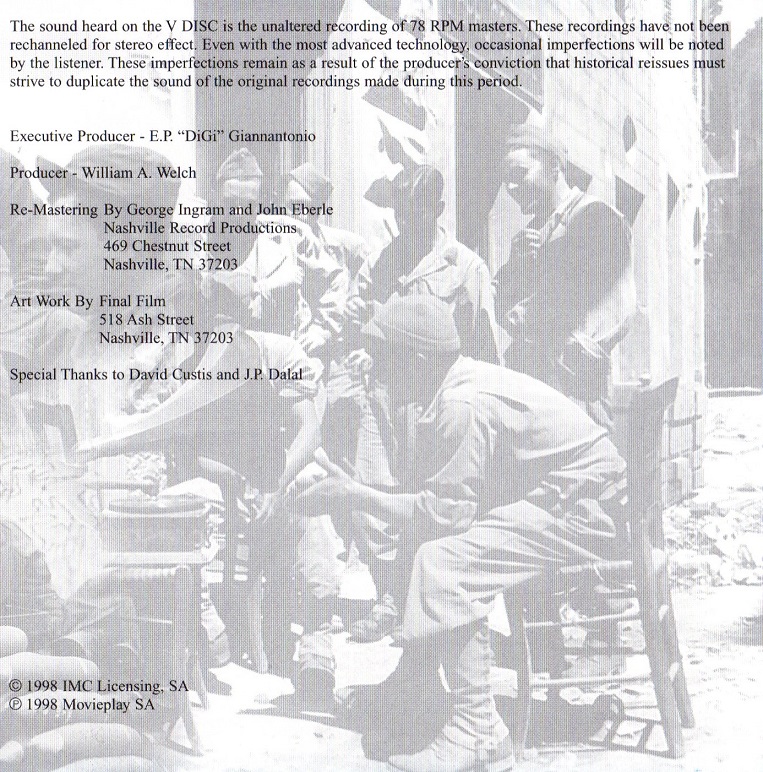 The sound heard on the V DISC is the unaltered recording of 78 RPM masters. These recordings have not been rechanneled for stereo effect. Even with the most advanced technology, occasional imperfections will be noted by the listener. These imperfections remain as a result of the producer's conviction that historical reissues must strive to duplicate the sound of the original recordings made during this period.

Executive Producer - E.P. "DiGi" Giannantonio

Producer - William A. Welch

Re-Mastering By George Ingram and John Eberle
Nashville Record Productions
469 Chestnut Street
Nashville, TN 37203

Art Work By Final Film
518 Ash Street
Nashville, TN 37203

Special Thanks to David Custis and J.P. Dalal

© 1998 IMC Licensing, SA
℗ 1998 Movieplay SA